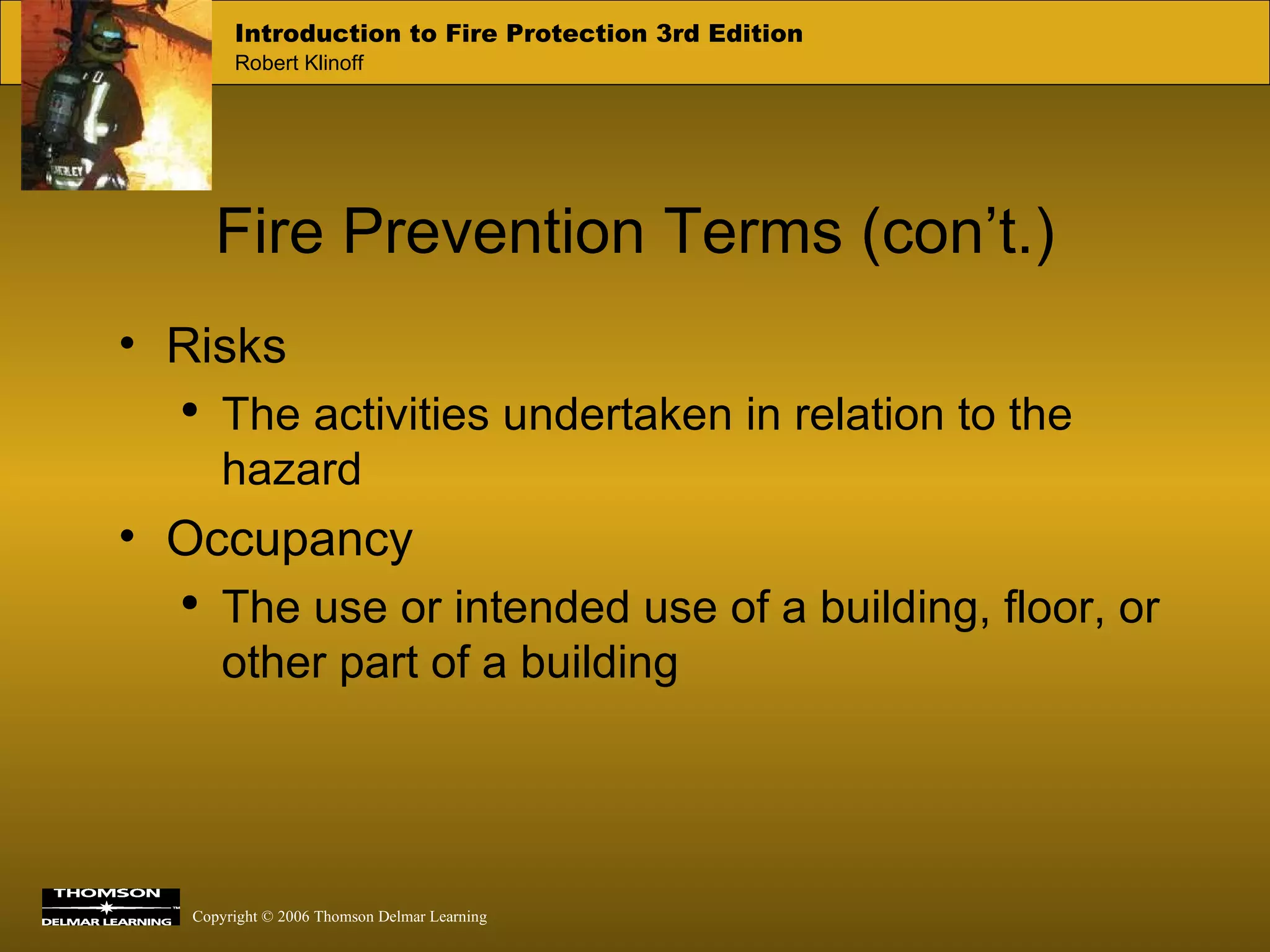 Introduction to Fire Protection 3rd Edition
Robert Klinoff

Fire Prevention Terms (con’t.)

• Risks
  • The activities undertaken in relation to the hazard
• Occupancy
  • The use or intended use of a building, floor, or other part of a building

THOMSON
DELMAR LEARNING

Copyright © 2006 Thomson Delmar Learning